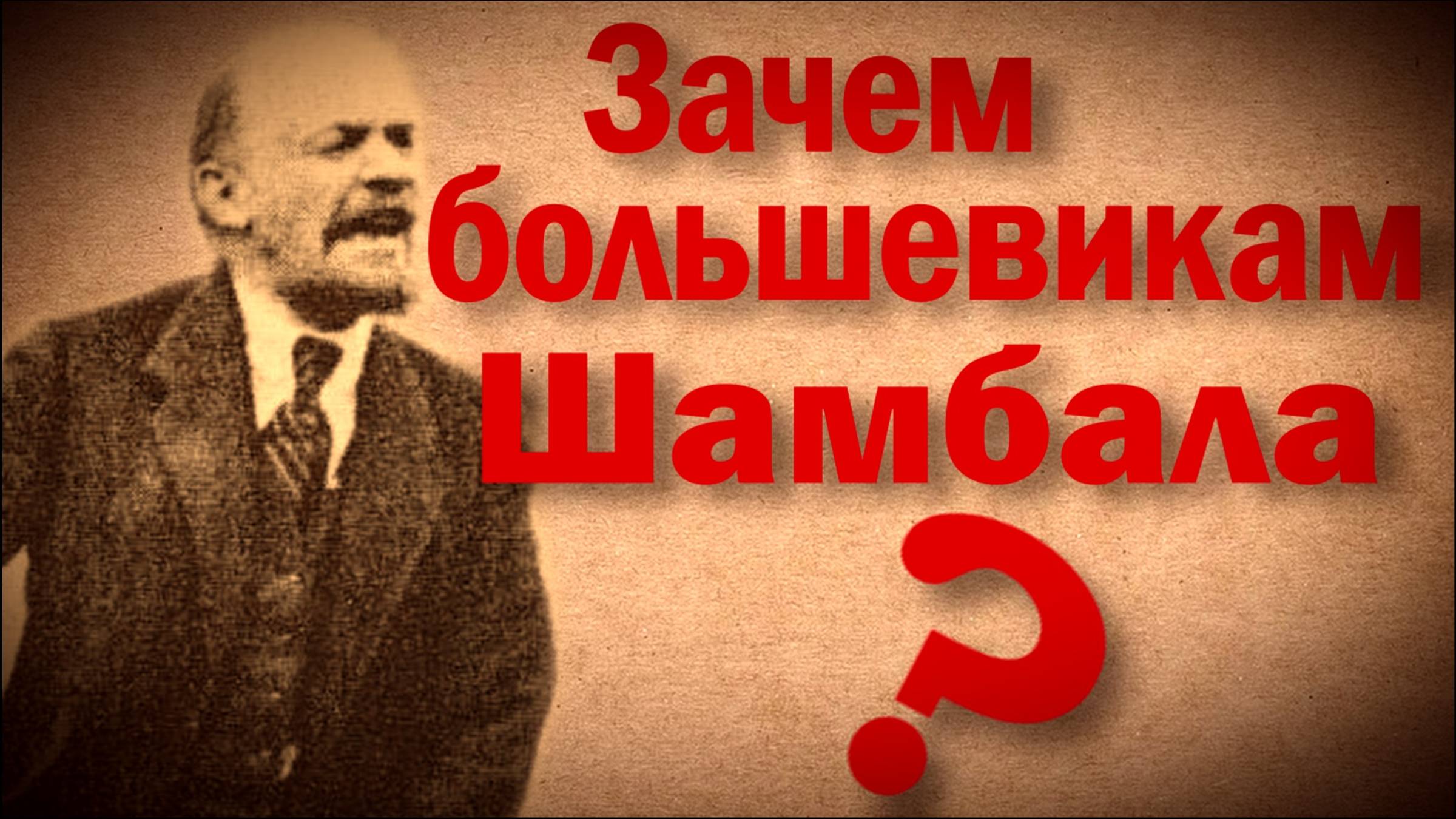 Зачем большевикам Шамбала ?